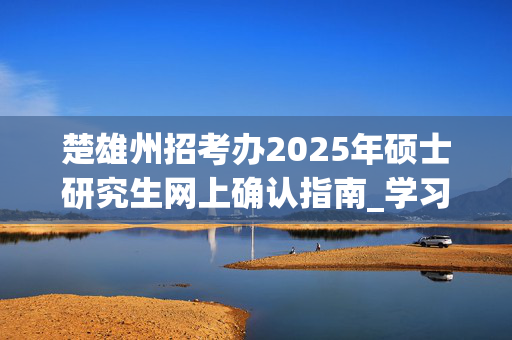 楚雄州招考办2025年硕士研究生网上确认指南_学习